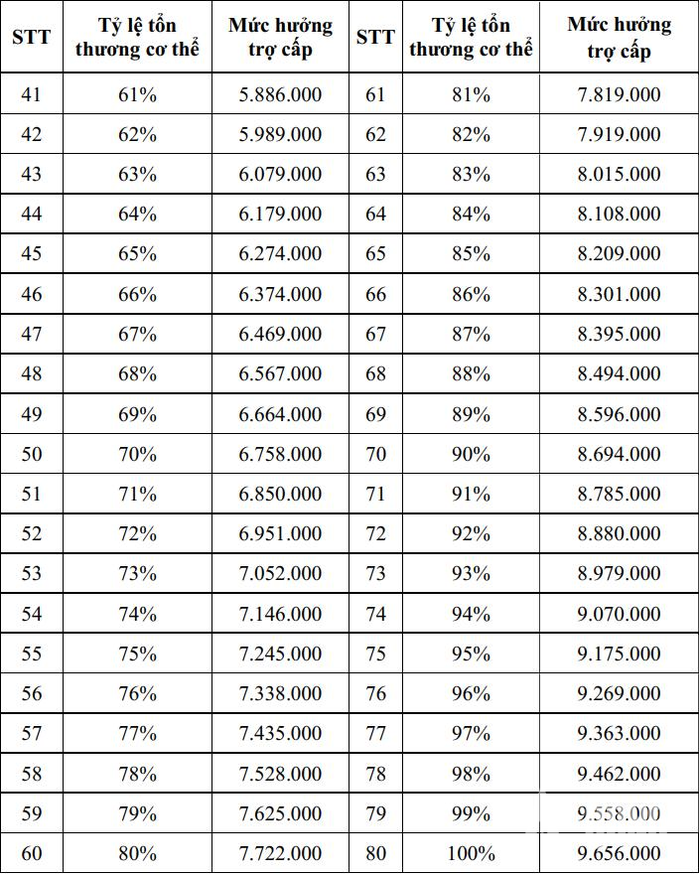 | STT | Tỷ lệ tổn thương cơ thể | Mức hưởng trợ cấp | STT | Tỷ lệ tổn thương cơ thể | Mức hưởng trợ cấp |
|---|---|---|---|---|---|
| 41 | 61% | 5.886.000 | 61 | 81% | 7.819.000 |
| 42 | 62% | 5.989.000 | 62 | 82% | 7.919.000 |
| 43 | 63% | 6.079.000 | 63 | 83% | 8.015.000 |
| 44 | 64% | 6.179.000 | 64 | 84% | 8.108.000 |
| 45 | 65% | 6.274.000 | 65 | 85% | 8.209.000 |
| 46 | 66% | 6.374.000 | 66 | 86% | 8.301.000 |
| 47 | 67% | 6.469.000 | 67 | 87% | 8.395.000 |
| 48 | 68% | 6.567.000 | 68 | 88% | 8.494.000 |
| 49 | 69% | 6.664.000 | 69 | 89% | 8.596.000 |
| 50 | 70% | 6.758.000 | 70 | 90% | 8.694.000 |
| 51 | 71% | 6.850.000 | 71 | 91% | 8.785.000 |
| 52 | 72% | 6.951.000 | 72 | 92% | 8.880.000 |
| 53 | 73% | 7.052.000 | 73 | 93% | 8.979.000 |
| 54 | 74% | 7.146.000 | 74 | 94% | 9.070.000 |
| 55 | 75% | 7.245.000 | 75 | 95% | 9.175.000 |
| 56 | 76% | 7.338.000 | 76 | 96% | 9.269.000 |
| 57 | 77% | 7.435.000 | 77 | 97% | 9.363.000 |
| 58 | 78% | 7.528.000 | 78 | 98% | 9.462.000 |
| 59 | 79% | 7.625.000 | 79 | 99% | 9.558.000 |
| 60 | 80% | 7.722.000 | 80 | 100% | 9.656.000 |